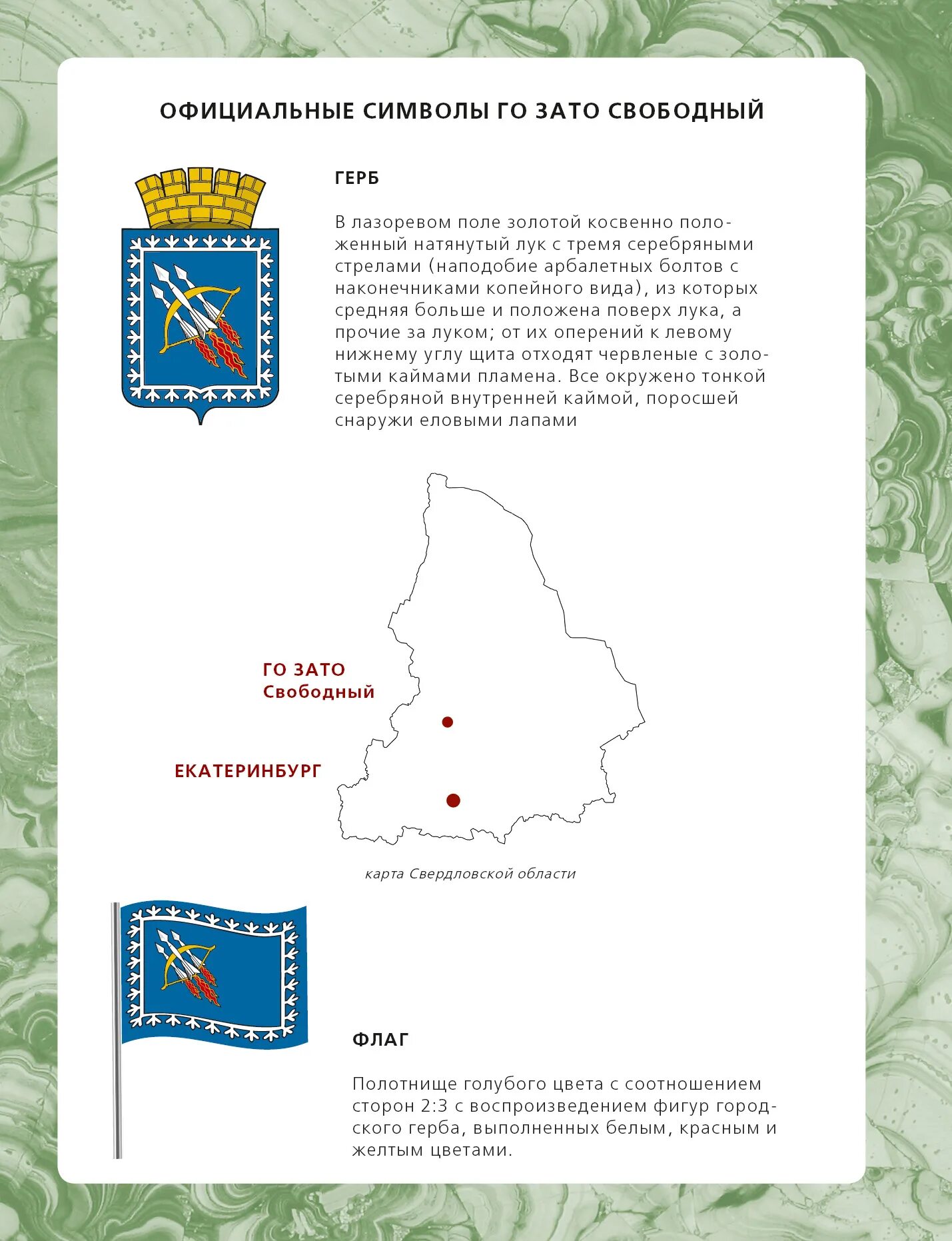 ОФИЦИАЛЬНЫЕ СИМВОЛЫ ГО ЗАТО СВОБОДНЫЙ

ГЕРБ

В лазоревом поле золотой косвенно положенный натянутый лук с тремя серебряными стрелами (наподобие арбалетных болтов с наконечниками копейного вида), из которых средняя больше и положена поверх лука, а прочие за луком; от их оперений к левому нижнему углу щита отходят червленые с золотыми каймами пламена. Все окружено тонкой серебряной внутренней каймой, поросшей снаружи еловыми лапами

ГО ЗАТО Свободный

ЕКАТЕРИНБУРГ

карта Свердловской области

ФЛАГ

Полотнище голубого цвета с соотношением сторон 2:3 с воспроизведением фигур городского герба, выполненных белым, красным и желтым цветами.